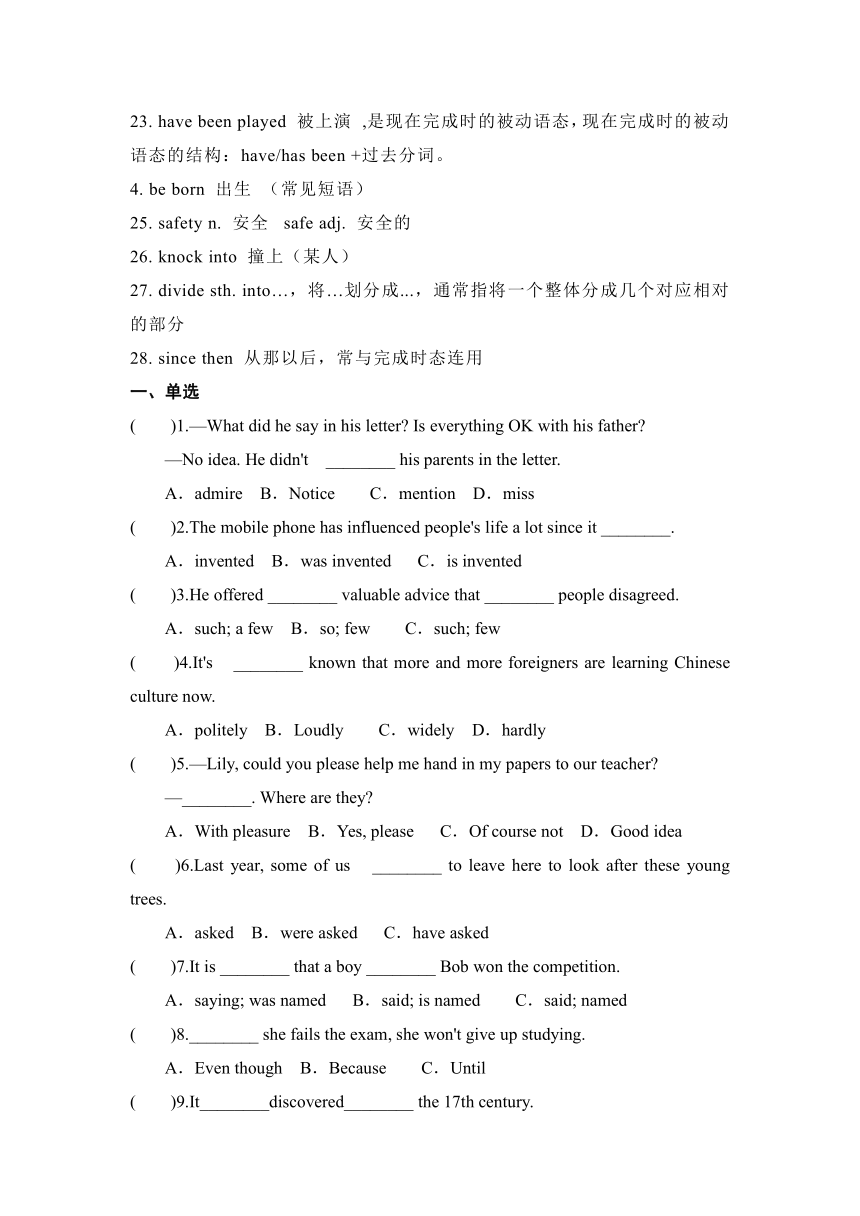 23. have been played 被上演 ,是现在完成时的被动语态，现在完成时的被动语态的结构：have/has been +过去分词。

4. be born 出生 （常见短语）

25. safety n. 安全 safe adj. 安全的

26. knock into 撞上（某人）

27. divide sth. into…，将…划分成...，通常指将一个整体分成几个对应相对的部分

28. since then 从那以后，常与完成时态连用

一、单选

( )1.—What did he say in his letter? Is everything OK with his father?

—No idea. He didn't ________ his parents in the letter.

A．admire B．Notice C．mention D．miss

( )2.The mobile phone has influenced people's life a lot since it ________.

A．invented B．was invented C．is invented

( )3.He offered ________ valuable advice that ________ people disagreed.

A．such; a few B．so; few C．such; few

( )4.It's ________ known that more and more foreigners are learning Chinese culture now.

A．politely B．Loudly C．widely D．hardly

( )5.—Lily, could you please help me hand in my papers to our teacher?

—________. Where are they?

A．With pleasure B．Yes, please C．Of course not D．Good idea

( )6.Last year, some of us ________ to leave here to look after these young trees.

A．asked B．were asked C．have asked

( )7.It is ________ that a boy ________ Bob won the competition.

A．saying; was named B．said; is named C．said; named

( )8.________ she fails the exam, she won't give up studying.

A．Even though B．Because C．Until

( )9.It________discovered________ the 17th century.